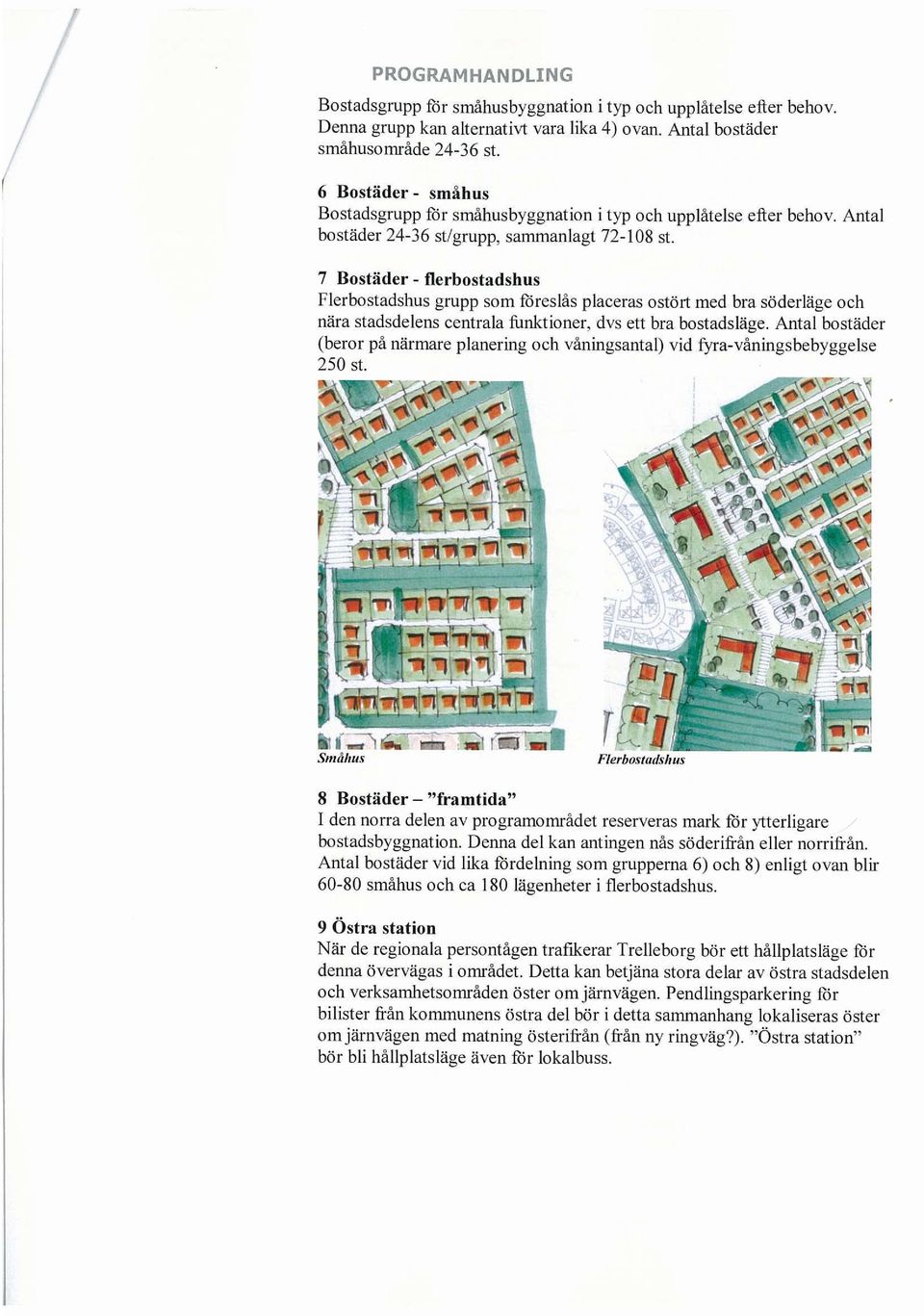 PROGRAMHANDLING

Bostadsgrupp för småhusbyggnation i typ och upplåtelse efter behov. Denna grupp kan alternativt vara lika 4) ovan. Antal bostäder småhusområde 24-36 st.

6 Bostäder - småhus
Bostadsgrupp för småhusbyggnation i typ och upplåtelse efter behov. Antal bostäder 24-36 st/grupp, sammanlagt 72-108 st.

7 Bostäder - flerbostadshus
Flerbostadshus grupp som föreslås placeras ostört med bra söderläge och nära stadsdelens centrala funktioner, dvs ett bra bostadsläge. Antal bostäder (beror på närmare planering och våningsantal) vid fyra-våningsbebyggelse 250 st.

Småhus

Flerbostadshus

8 Bostäder – "framtida"
I den norra delen av programområdet reserveras mark för ytterligare bostadsbyggnation. Denna del kan antingen nås söderifrån eller norrifrån. Antal bostäder vid lika fördelning som grupperna 6) och 8) enligt ovan blir 60-80 småhus och ca 180 lägenheter i flerbostadshus.

9 Östra station
När de regionala persontågen trafikerar Trelleborg bör ett hållplatsläge för denna övervägas i området. Detta kan betjäna stora delar av östra stadsdelen och verksamhetsområden öster om järnvägen. Pendlingsparkering för bilister från kommunens östra del bör i detta sammanhang lokaliseras öster om järnvägen med matning österifrån (från ny ringväg?). "Östra station" bör bli hållplatsläge även för lokalbuss.